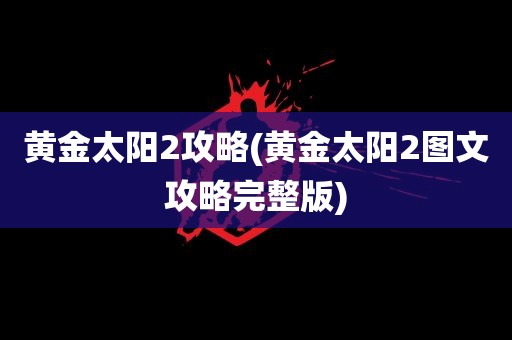 黄金太阳2攻略(黄金太阳2图文攻略完整版)